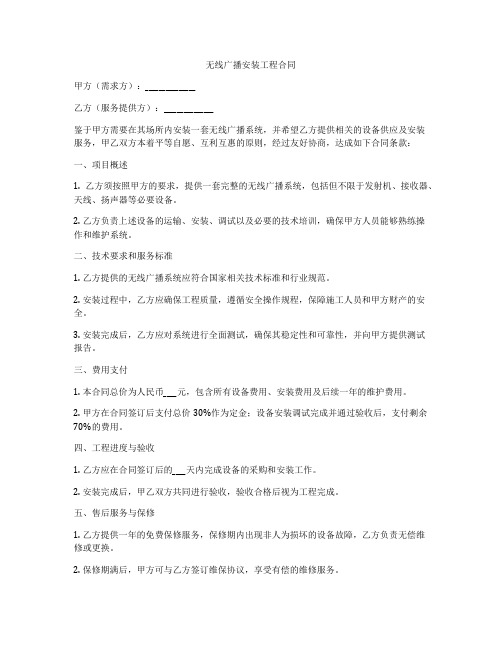 无线广播安装工程合同

甲方（需求方）：________

乙方（服务提供方）：________

鉴于甲方需要在其场所内安装一套无线广播系统，并希望乙方提供相关的设备供应及安装服务，甲乙双方本着平等自愿、互利互惠的原则，经过友好协商，达成如下合同条款：

一、项目概述

1. 乙方须按照甲方的要求，提供一套完整的无线广播系统，包括但不限于发射机、接收器、天线、扬声器等必要设备。

2. 乙方负责上述设备的运输、安装、调试以及必要的技术培训，确保甲方人员能够熟练操作和维护系统。

二、技术要求和服务标准

1. 乙方提供的无线广播系统应符合国家相关技术标准和行业规范。

2. 安装过程中，乙方应确保工程质量，遵循安全操作规程，保障施工人员和甲方财产的安全。

3. 安装完成后，乙方应对系统进行全面测试，确保其稳定性和可靠性，并向甲方提供测试报告。

三、费用支付

1. 本合同总价为人民币___元，包含所有设备费用、安装费用及后续一年的维护费用。

2. 甲方在合同签订后支付总价 30%作为定金；设备安装调试完成并通过验收后，支付剩余 70%的费用。

四、工程进度与验收

1. 乙方应在合同签订后的___天内完成设备的采购和安装工作。

2. 安装完成后，甲乙双方共同进行验收，验收合格后视为工程完成。

五、售后服务与保修

1. 乙方提供一年的免费保修服务，保修期内出现非人为损坏的设备故障，乙方负责无偿维修或更换。

2. 保修期满后，甲方可与乙方签订维保协议，享受有偿的维修服务。